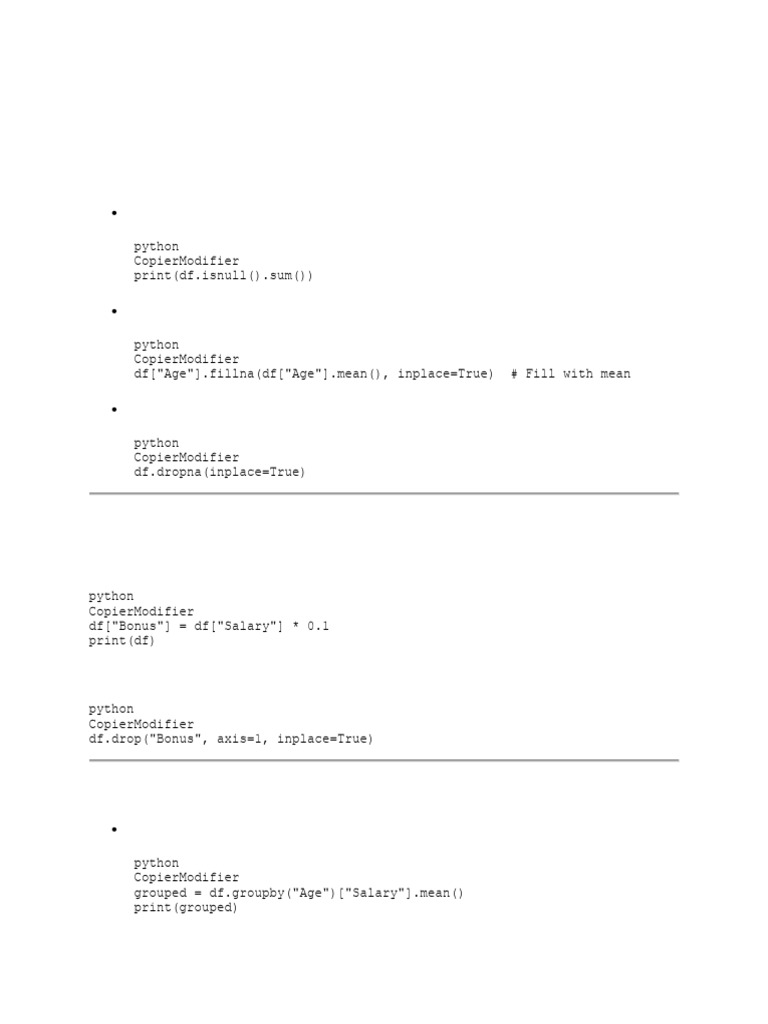 python
CopierModifier
print(df.isnull().sum())

python
CopierModifier
df["Age"].fillna(df["Age"].mean(), inplace=True)  # Fill with mean

python
CopierModifier
df.dropna(inplace=True)

python
CopierModifier
df["Bonus"] = df["Salary"] * 0.1
print(df)

python
CopierModifier
df.drop("Bonus", axis=1, inplace=True)

python
CopierModifier
grouped = df.groupby("Age")["Salary"].mean()
print(grouped)